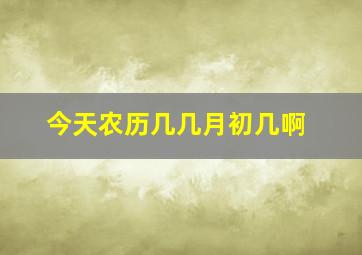 今天农历几几月初几啊